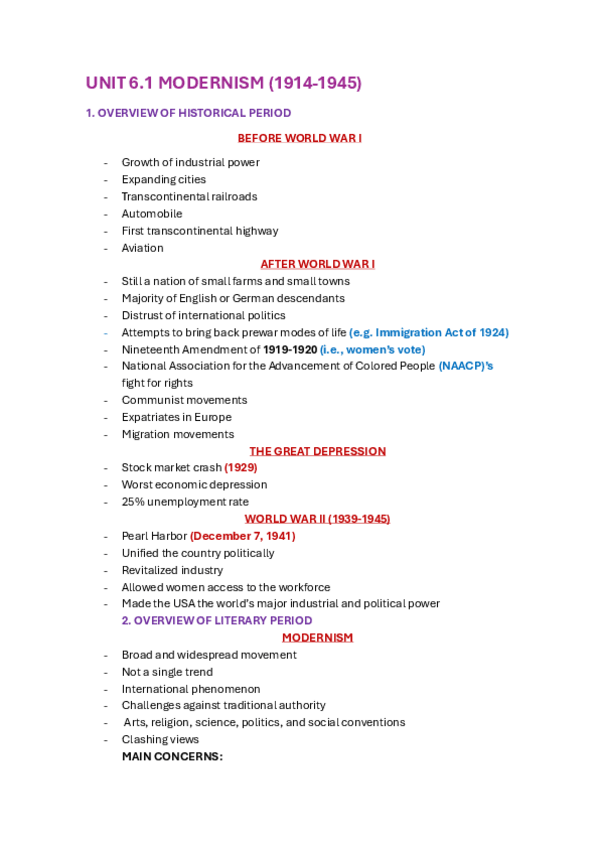 UNIT 6.1 MODERNISM (1914-1945)

1. OVERVIEW OF HISTORICAL PERIOD

BEFORE WORLD WAR I

- Growth of industrial power
- Expanding cities
- Transcontinental railroads
- Automobile
- First transcontinental highway
- Aviation

AFTER WORLD WAR I

- Still a nation of small farms and small towns
- Majority of English or German descendants
- Distrust of international politics
- Attempts to bring back prewar modes of life (e.g. Immigration Act of 1924)
- Nineteenth Amendment of 1919-1920 (i.e., women's vote)
- National Association for the Advancement of Colored People (NAACP)'s fight for rights
- Communist movements
- Expatriates in Europe
- Migration movements

THE GREAT DEPRESSION

- Stock market crash (1929)
- Worst economic depression
- 25% unemployment rate

WORLD WAR II (1939-1945)

- Pearl Harbor (December 7, 1941)
- Unified the country politically
- Revitalized industry
- Allowed women access to the workforce
- Made the USA the world's major industrial and political power

2. OVERVIEW OF LITERARY PERIOD

MODERNISM

- Broad and widespread movement
- Not a single trend
- International phenomenon
- Challenges against traditional authority
- Arts, religion, science, politics, and social conventions
- Clashing views

MAIN CONCERNS: